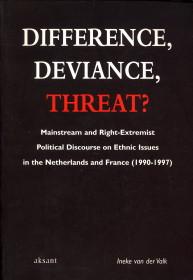 DIFFERENCE,
DEVIANCE,
THREAT?

Mainstream and Right-Extremist Political Discourse on Ethnic Issues in the Netherlands and France (1990-1997)

aksant

Ineke van der Valk